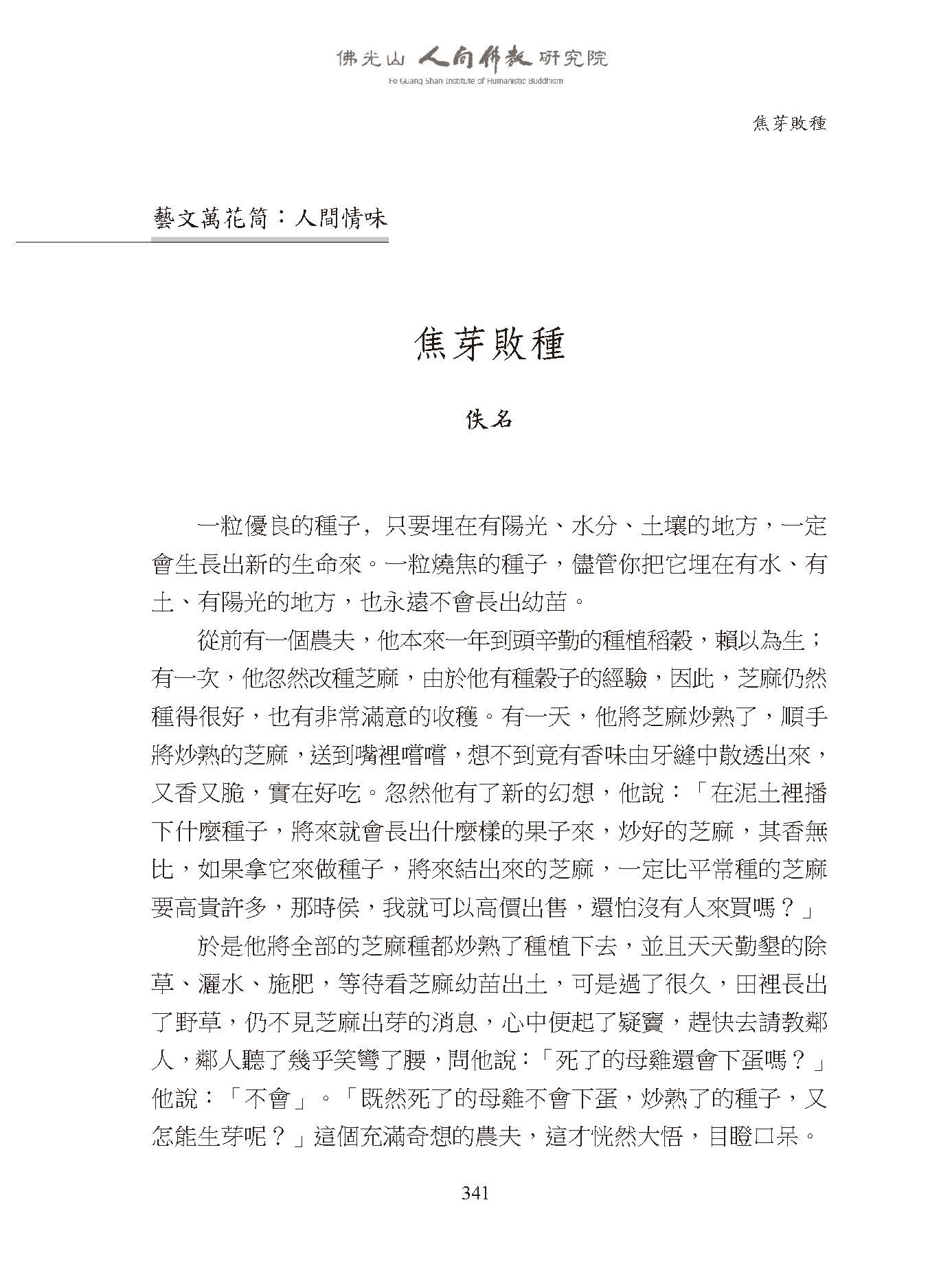 佛光山 人間佛教 研究院
Fo Guang Shan Institute of Humanistic Buddhism

焦芽敗種

藝文萬花筒：人間情味

焦芽敗種

佚名

一粒優良的種子，只要埋在有陽光、水分、土壤的地方，一定會生長出新的生命來。一粒燒焦的種子，儘管你把它埋在有水、有土、有陽光的地方，也永遠不會長出幼苗。

從前有一個農夫，他本來一年到頭辛勤的種植稻穀，賴以為生；有一次，他忽然改種芝麻，由於他有種穀子的經驗，因此，芝麻仍然種得很好，也有非常滿意的收穫。有一天，他將芝麻炒熟了，順手將炒熟的芝麻，送到嘴裡嚐嚐，想不到竟有香味由牙縫中散透出來，又香又脆，實在好吃。忽然他有了新的幻想，他說：「在泥土裡播下什麼種子，將來就會長出什麼樣的果子來，炒好的芝麻，其香無比，如果拿它來做種子，將來結出來的芝麻，一定比平常種的芝麻要高貴許多，那時侯，我就可以高價出售，還怕沒有人來買嗎？」

於是他將全部的芝麻種都炒熟了種植下去，並且天天勤墾的除草、灑水、施肥，等待看芝麻幼苗出土，可是過了很久，田裡長出了野草，仍不見芝麻出芽的消息，心中便起了疑竇，趕快去請教鄰人，鄰人聽了幾乎笑彎了腰，問他說：「死了的母雞還會下蛋嗎？」他說：「不會」。「既然死了的母雞不會下蛋，炒熟了的種子，又怎能生芽呢？」這個充滿奇想的農夫，這才恍然大悟，目瞪口呆。

341